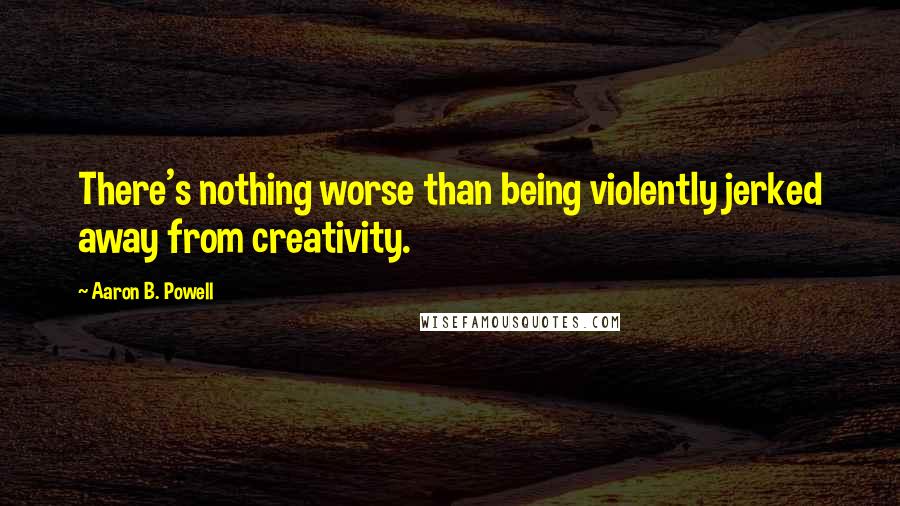 There's nothing worse than being violently jerked away from creativity.

~ Aaron B. Powell

WISEFAMOUSQUOTES.COM